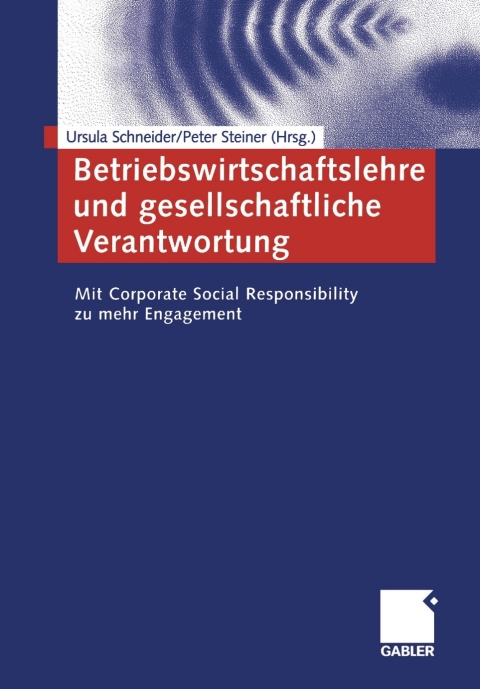 Ursula Schneider/Peter Steiner (Hrsg.)

Betriebswirtschaftslehre und gesellschaftliche Verantwortung

Mit Corporate Social Responsibility zu mehr Engagement

GABLER